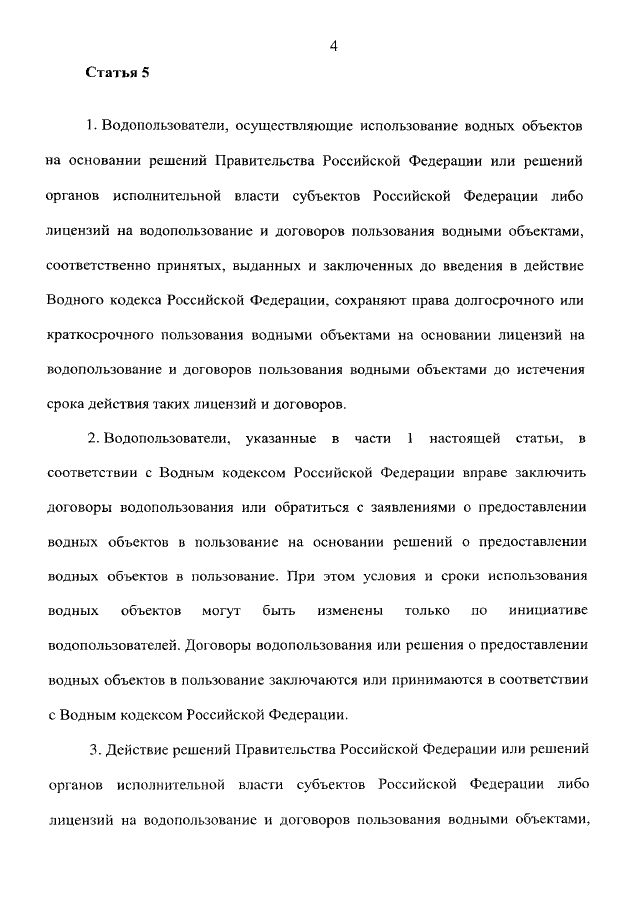 4

Статья 5

1. Водопользователи, осуществляющие использование водных объектов на основании решений Правительства Российской Федерации или решений органов исполнительной власти субъектов Российской Федерации либо лицензий на водопользование и договоров пользования водными объектами, соответственно принятых, выданных и заключенных до введения в действие Водного кодекса Российской Федерации, сохраняют права долгосрочного или краткосрочного пользования водными объектами на основании лицензий на водопользование и договоров пользования водными объектами до истечения срока действия таких лицензий и договоров.

2. Водопользователи, указанные в части 1 настоящей статьи, в соответствии с Водным кодексом Российской Федерации вправе заключить договоры водопользования или обратиться с заявлениями о предоставлении водных объектов в пользование на основании решений о предоставлении водных объектов в пользование. При этом условия и сроки использования водных объектов могут быть изменены только по инициативе водопользователей. Договоры водопользования или решения о предоставлении водных объектов в пользование заключаются или принимаются в соответствии с Водным кодексом Российской Федерации.

3. Действие решений Правительства Российской Федерации или решений органов исполнительной власти субъектов Российской Федерации либо лицензий на водопользование и договоров пользования водными объектами,